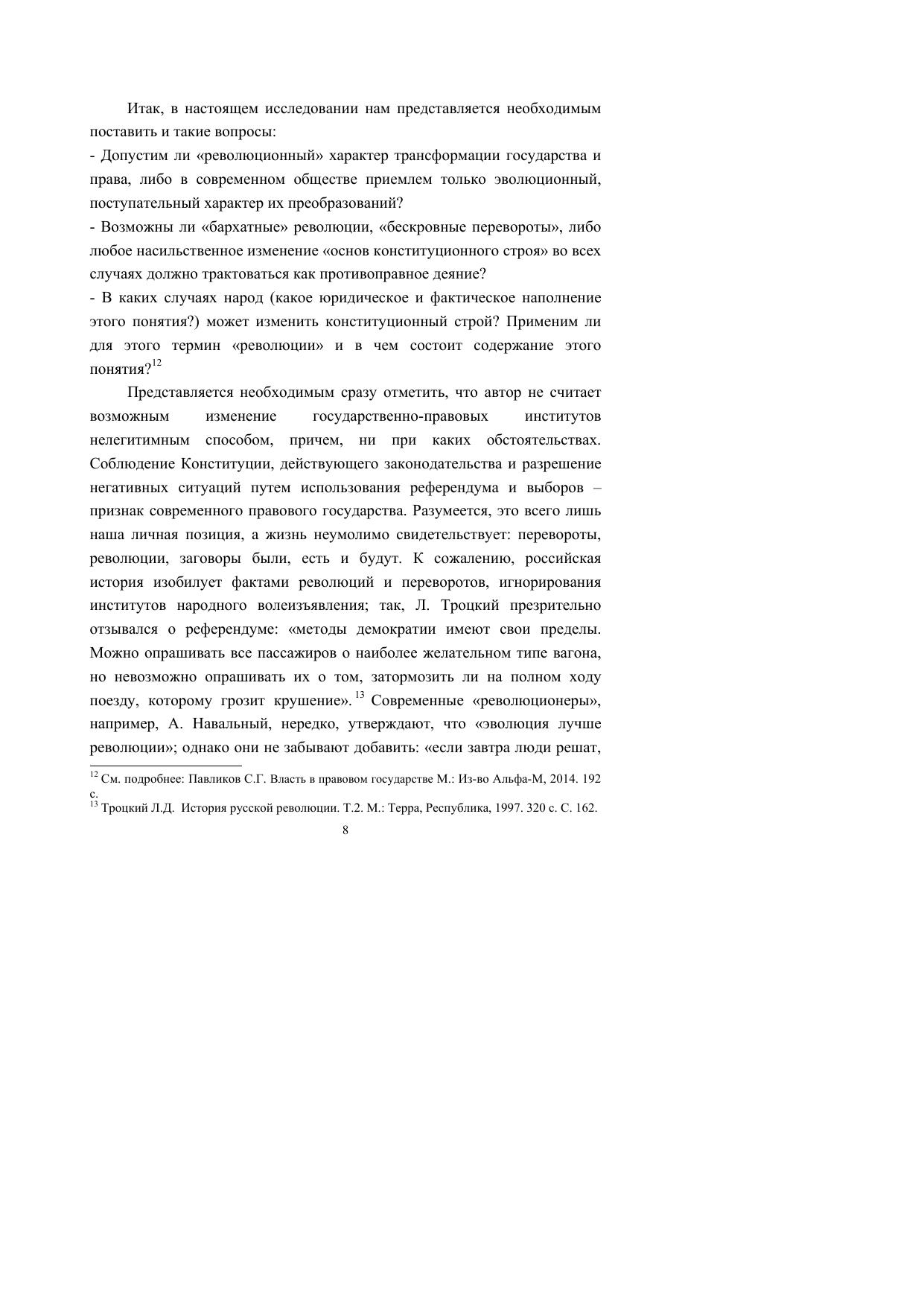 Итак, в настоящем исследовании нам представляется необходимым поставить и такие вопросы:
- Допустим ли «революционный» характер трансформации государства и права, либо в современном обществе приемлем только эволюционный, поступательный характер их преобразований?
- Возможны ли «бархатные» революции, «бескровные перевороты», либо любое насильственное изменение «основ конституционного строя» во всех случаях должно трактоваться как противоправное деяние?
- В каких случаях народ (какое юридическое и фактическое наполнение этого понятия?) может изменить конституционный строй? Применим ли для этого термин «революции» и в чем состоит содержание этого понятия?$^{12}$

Представляется необходимым сразу отметить, что автор не считает возможным изменение государственно-правовых институтов нелегитимным способом, причем, ни при каких обстоятельствах. Соблюдение Конституции, действующего законодательства и разрешение негативных ситуаций путем использования референдума и выборов – признак современного правового государства. Разумеется, это всего лишь наша личная позиция, а жизнь неумолимо свидетельствует: перевороты, революции, заговоры были, есть и будут. К сожалению, российская история изобилует фактами революций и переворотов, игнорирования институтов народного волеизъявления; так, Л. Троцкий презрительно отзывался о референдуме: «методы демократии имеют свои пределы. Можно опрашивать все пассажиров о наиболее желательном типе вагона, но невозможно опрашивать их о том, затормозить ли на полном ходу поезду, которому грозит крушение». $^{13}$ Современные «революционеры», например, А. Навальный, нередко, утверждают, что «эволюция лучше революции»; однако они не забывают добавить: «если завтра люди решат,

$^{12}$ См. подробнее: Павликов С.Г. Власть в правовом государстве М.: Из-во Альфа-М, 2014. 192 с.
$^{13}$ Троцкий Л.Д. История русской революции. Т.2. М.: Терра, Республика, 1997. 320 с. С. 162.

8